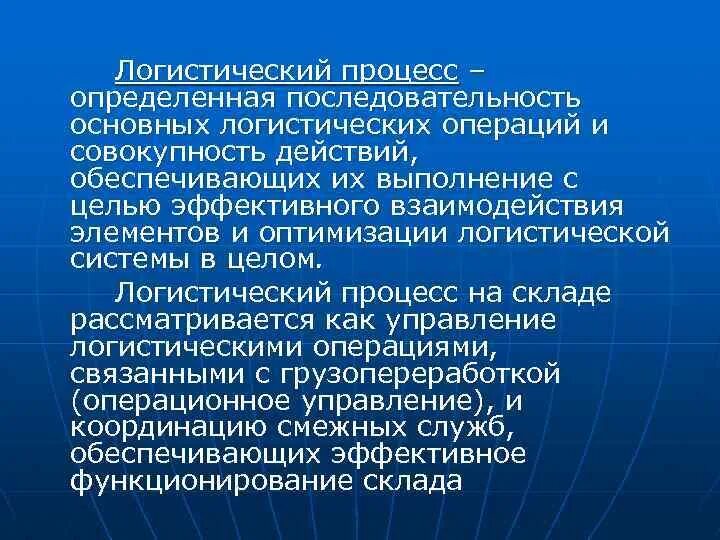 Логистический процесс – определенная последовательность основных логистических операций и совокупность действий, обеспечивающих их выполнение с целью эффективного взаимодействия элементов и оптимизации логистической системы в целом.

Логистический процесс на складе рассматривается как управление логистическими операциями, связанными с грузопереработкой (операционное управление), и координацию смежных служб, обеспечивающих эффективное функционирование склада